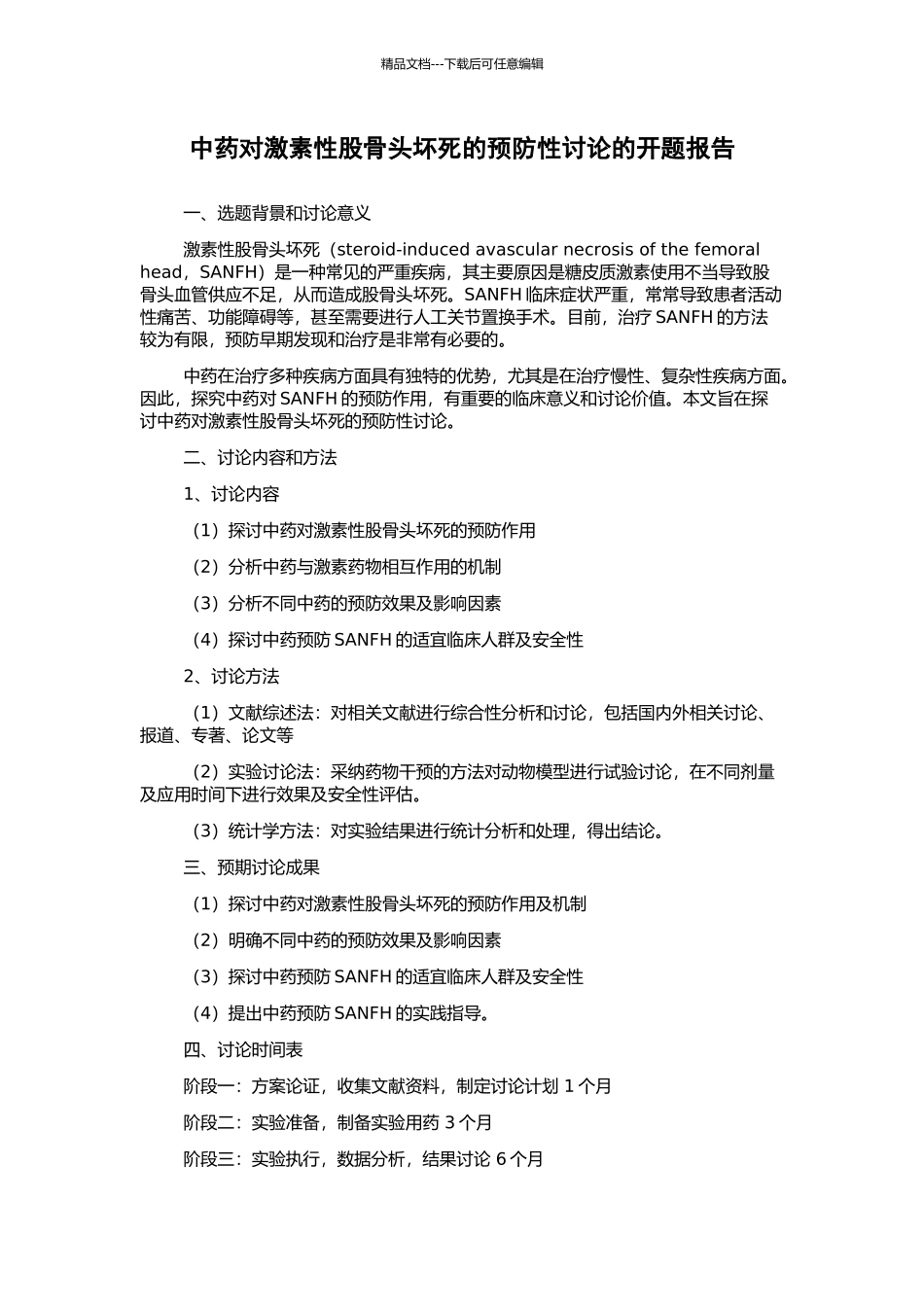 精品文档---下载后可任意编辑

中药对激素性股骨头坏死的预防性讨论的开题报告

一、选题背景和讨论意义

激素性股骨头坏死（steroid-induced avascular necrosis of the femoral head，SANFH）是一种常见的严重疾病，其主要原因是糖皮质激素使用不当导致股骨头血管供应不足，从而造成股骨头坏死。SANFH 临床症状严重，常常导致患者活动性痛苦、功能障碍等，甚至需要进行人工关节置换手术。目前，治疗 SANFH 的方法较为有限，预防早期发现和治疗是非常有必要的。

中药在治疗多种疾病方面具有独特的优势，尤其是在治疗慢性、复杂性疾病方面。因此，探究中药对 SANFH 的预防作用，有重要的临床意义和讨论价值。本文旨在探讨中药对激素性股骨头坏死的预防性讨论。

二、讨论内容和方法

1、讨论内容

（1）探讨中药对激素性股骨头坏死的预防作用

（2）分析中药与激素药物相互作用的机制

（3）分析不同中药的预防效果及影响因素

（4）探讨中药预防 SANFH 的适宜临床人群及安全性

2、讨论方法

（1）文献综述法：对相关文献进行综合性分析和讨论，包括国内外相关讨论、报道、专著、论文等

（2）实验讨论法：采纳药物干预的方法对动物模型进行试验讨论，在不同剂量及应用时间下进行效果及安全性评估。

（3）统计学方法：对实验结果进行统计分析和处理，得出结论。

三、预期讨论成果

（1）探讨中药对激素性股骨头坏死的预防作用及机制

（2）明确不同中药的预防效果及影响因素

（3）探讨中药预防 SANFH 的适宜临床人群及安全性

（4）提出中药预防 SANFH 的实践指导。

四、讨论时间表

阶段一：方案论证，收集文献资料，制定讨论计划 1 个月

阶段二：实验准备，制备实验用药 3 个月

阶段三：实验执行，数据分析，结果讨论 6 个月